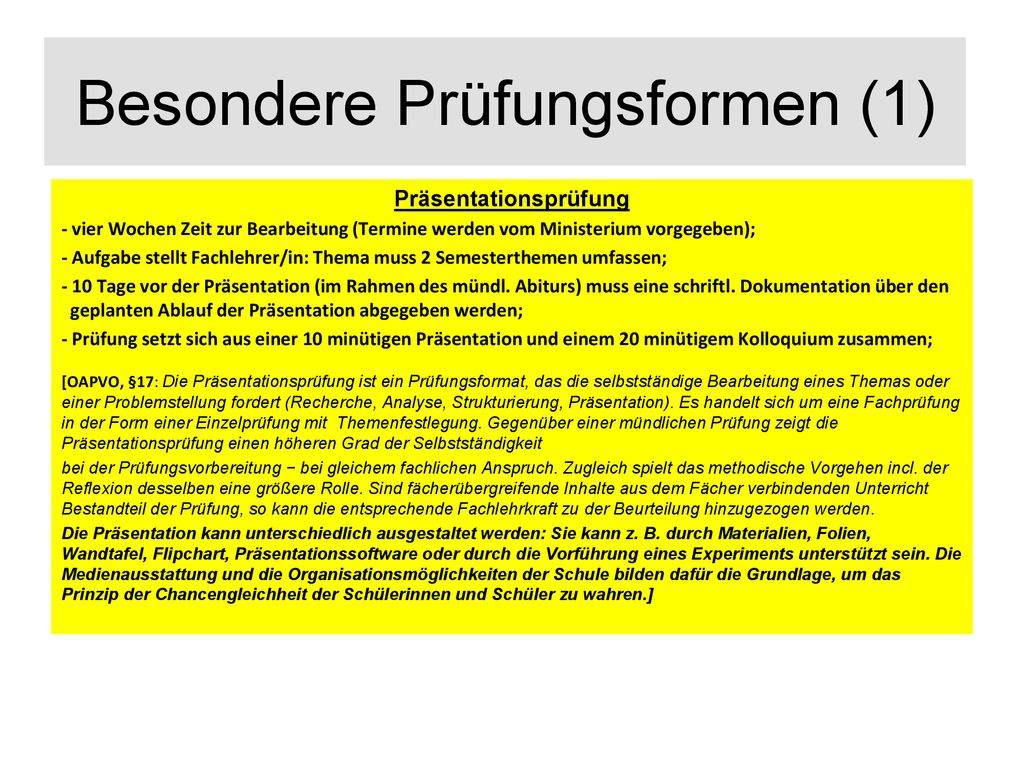 Besondere Prüfungsformen (1)

Präsentationsprüfung

- vier Wochen Zeit zur Bearbeitung (Termine werden vom Ministerium vorgegeben);

- Aufgabe stellt Fachlehrer/in: Thema muss 2 Semesterthemen umfassen;

- 10 Tage vor der Präsentation (im Rahmen des mündl. Abiturs) muss eine schriftl. Dokumentation über den geplanten Ablauf der Präsentation abgegeben werden;

- Prüfung setzt sich aus einer 10 minütigen Präsentation und einem 20 minütigem Kolloquium zusammen;

[OAPVO, §17: Die Präsentationsprüfung ist ein Prüfungsformat, das die selbstständige Bearbeitung eines Themas oder einer Problemstellung fordert (Recherche, Analyse, Strukturierung, Präsentation). Es handelt sich um eine Fachprüfung in der Form einer Einzelprüfung mit Themenfestlegung. Gegenüber einer mündlichen Prüfung zeigt die Präsentationsprüfung einen höheren Grad der Selbstständigkeit

bei der Prüfungsvorbereitung − bei gleichem fachlichen Anspruch. Zugleich spielt das methodische Vorgehen incl. der Reflexion desselben eine größere Rolle. Sind fächerübergreifende Inhalte aus dem Fächer verbindenden Unterricht Bestandteil der Prüfung, so kann die entsprechende Fachlehrkraft zu der Beurteilung hinzugezogen werden.

Die Präsentation kann unterschiedlich ausgestaltet werden: Sie kann z. B. durch Materialien, Folien, Wandtafel, Flipchart, Präsentationssoftware oder durch die Vorführung eines Experiments unterstützt sein. Die Medienausstattung und die Organisationsmöglichkeiten der Schule bilden dafür die Grundlage, um das Prinzip der Chancengleichheit der Schülerinnen und Schüler zu wahren.]